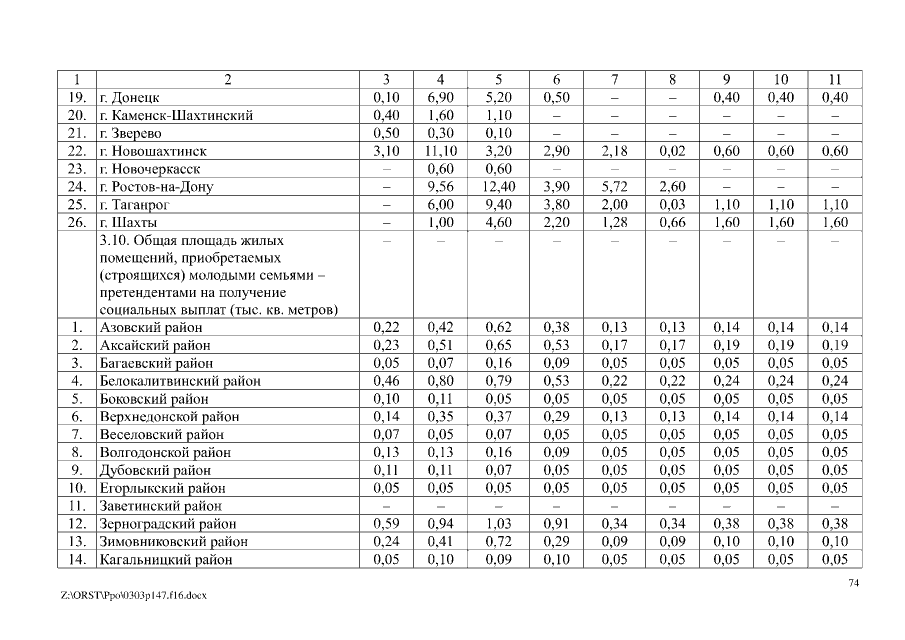 | 1 | 2 | 3 | 4 | 5 | 6 | 7 | 8 | 9 | 10 | 11 |
|---|---|---|---|---|---|---|---|---|---|---|
| 19. | г. Донецк | 0,10 | 6,90 | 5,20 | 0,50 | – | – | 0,40 | 0,40 | 0,40 |
| 20. | г. Каменск-Шахтинский | 0,40 | 1,60 | 1,10 | – | – | – | – | – | – |
| 21. | г. Зверево | 0,50 | 0,30 | 0,10 | – | – | – | – | – | – |
| 22. | г. Новошахтинск | 3,10 | 11,10 | 3,20 | 2,90 | 2,18 | 0,02 | 0,60 | 0,60 | 0,60 |
| 23. | г. Новочеркасск | – | 0,60 | 0,60 | – | – | – | – | – | – |
| 24. | г. Ростов-на-Дону | – | 9,56 | 12,40 | 3,90 | 5,72 | 2,60 | – | – | – |
| 25. | г. Таганрог | – | 6,00 | 9,40 | 3,80 | 2,00 | 0,03 | 1,10 | 1,10 | 1,10 |
| 26. | г. Шахты | – | 1,00 | 4,60 | 2,20 | 1,28 | 0,66 | 1,60 | 1,60 | 1,60 |
| | 3.10. Общая площадь жилых помещений, приобретаемых (строящихся) молодыми семьями – претендентами на получение социальных выплат (тыс. кв. метров) | – | – | – | – | – | – | – | – | – |
| 1. | Азовский район | 0,22 | 0,42 | 0,62 | 0,38 | 0,13 | 0,13 | 0,14 | 0,14 | 0,14 |
| 2. | Аксайский район | 0,23 | 0,51 | 0,65 | 0,53 | 0,17 | 0,17 | 0,19 | 0,19 | 0,19 |
| 3. | Багаевский район | 0,05 | 0,07 | 0,16 | 0,09 | 0,05 | 0,05 | 0,05 | 0,05 | 0,05 |
| 4. | Белокалитвинский район | 0,46 | 0,80 | 0,79 | 0,53 | 0,22 | 0,22 | 0,24 | 0,24 | 0,24 |
| 5. | Боковский район | 0,10 | 0,11 | 0,05 | 0,05 | 0,05 | 0,05 | 0,05 | 0,05 | 0,05 |
| 6. | Верхнедонской район | 0,14 | 0,35 | 0,37 | 0,29 | 0,13 | 0,13 | 0,14 | 0,14 | 0,14 |
| 7. | Веселовский район | 0,07 | 0,05 | 0,07 | 0,05 | 0,05 | 0,05 | 0,05 | 0,05 | 0,05 |
| 8. | Волгодонской район | 0,13 | 0,13 | 0,16 | 0,09 | 0,05 | 0,05 | 0,05 | 0,05 | 0,05 |
| 9. | Дубовский район | 0,11 | 0,11 | 0,07 | 0,05 | 0,05 | 0,05 | 0,05 | 0,05 | 0,05 |
| 10. | Егорлыкский район | 0,05 | 0,05 | 0,05 | 0,05 | 0,05 | 0,05 | 0,05 | 0,05 | 0,05 |
| 11. | Заветинский район | – | – | – | – | – | – | – | – | – |
| 12. | Зерноградский район | 0,59 | 0,94 | 1,03 | 0,91 | 0,34 | 0,34 | 0,38 | 0,38 | 0,38 |
| 13. | Зимовниковский район | 0,24 | 0,41 | 0,72 | 0,29 | 0,09 | 0,09 | 0,10 | 0,10 | 0,10 |
| 14. | Кагальницкий район | 0,05 | 0,10 | 0,09 | 0,10 | 0,05 | 0,05 | 0,05 | 0,05 | 0,05 |

74

Z:\ORST\Ppo\0303p147.f16.docx